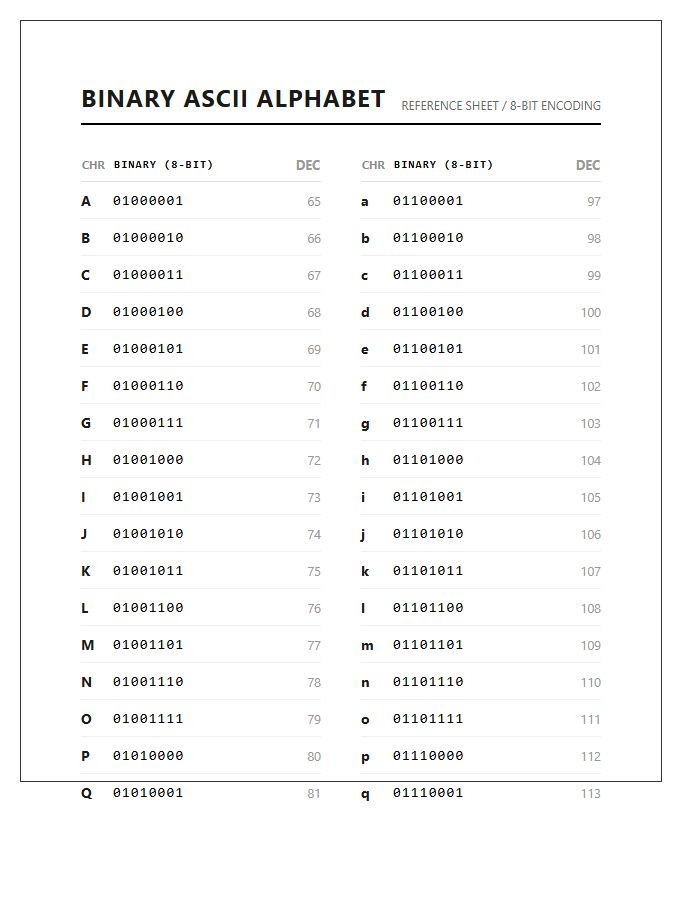 BINARY ASCII ALPHABET REFERENCE SHEET / 8-BIT ENCODING

| CHR | BINARY (8-BIT) | DEC |
|---|---|---|
| A | 01000001 | 65 |
| B | 01000010 | 66 |
| C | 01000011 | 67 |
| D | 01000100 | 68 |
| E | 01000101 | 69 |
| F | 01000110 | 70 |
| G | 01000111 | 71 |
| H | 01001000 | 72 |
| I | 01001001 | 73 |
| J | 01001010 | 74 |
| K | 01001011 | 75 |
| L | 01001100 | 76 |
| M | 01001101 | 77 |
| N | 01001110 | 78 |
| O | 01001111 | 79 |
| P | 01010000 | 80 |
| Q | 01010001 | 81 |

| CHR | BINARY (8-BIT) | DEC |
|---|---|---|
| a | 01100001 | 97 |
| b | 01100010 | 98 |
| c | 01100011 | 99 |
| d | 01100100 | 100 |
| e | 01100101 | 101 |
| f | 01100110 | 102 |
| g | 01100111 | 103 |
| h | 01101000 | 104 |
| i | 01101001 | 105 |
| j | 01101010 | 106 |
| k | 01101011 | 107 |
| l | 01101100 | 108 |
| m | 01101101 | 109 |
| n | 01101110 | 110 |
| o | 01101111 | 111 |
| p | 01110000 | 112 |
| q | 01110001 | 113 |